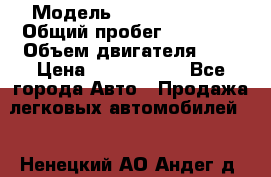 Модель
Общий пробег
Объем двигателя
Цена Все
города Авто Продажа
легковых автомобилей

Ненецкий АО Андег д